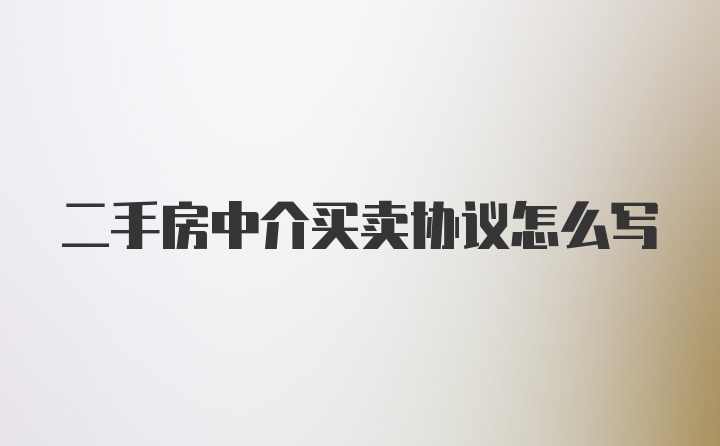 二手房中介买卖协议怎么写